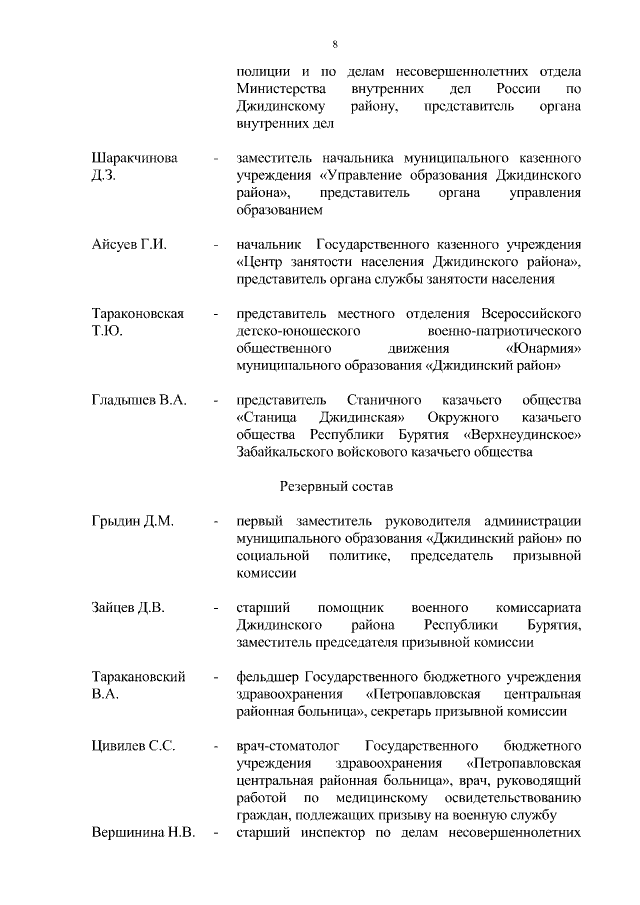 8

полиции и по делам несовершеннолетних отдела Министерства внутренних дел России по Джидинскому району, представитель органа внутренних дел

Шаракчинова Д.З. - заместитель начальника муниципального казенного учреждения «Управление образования Джидинского района», представитель органа управления образованием

Айсуев Г.И. - начальник Государственного казенного учреждения «Центр занятости населения Джидинского района», представитель органа службы занятости населения

Тараконовская Т.Ю. - представитель местного отделения Всероссийского детско-юношеского военно-патриотического общественного движения «Юнармия» муниципального образования «Джидинский район»

Гладышев В.А. - представитель Станичного казачьего общества «Станица Джидинская» Окружного казачьего общества Республики Бурятия «Верхнеудинское» Забайкальского войскового казачьего общества

Резервный состав

Грыдин Д.М. - первый заместитель руководителя администрации муниципального образования «Джидинский район» по социальной политике, председатель призывной комиссии

Зайцев Д.В. - старший помощник военного комиссариата Джидинского района Республики Бурятия, заместитель председателя призывной комиссии

Таракановский В.А. - фельдшер Государственного бюджетного учреждения здравоохранения «Петропавловская центральная районная больница», секретарь призывной комиссии

Цивилев С.С. - врач-стоматолог Государственного бюджетного учреждения здравоохранения «Петропавловская центральная районная больница», врач, руководящий работой по медицинскому освидетельствованию граждан, подлежащих призыву на военную службу

Вершинина Н.В. - старший инспектор по делам несовершеннолетних